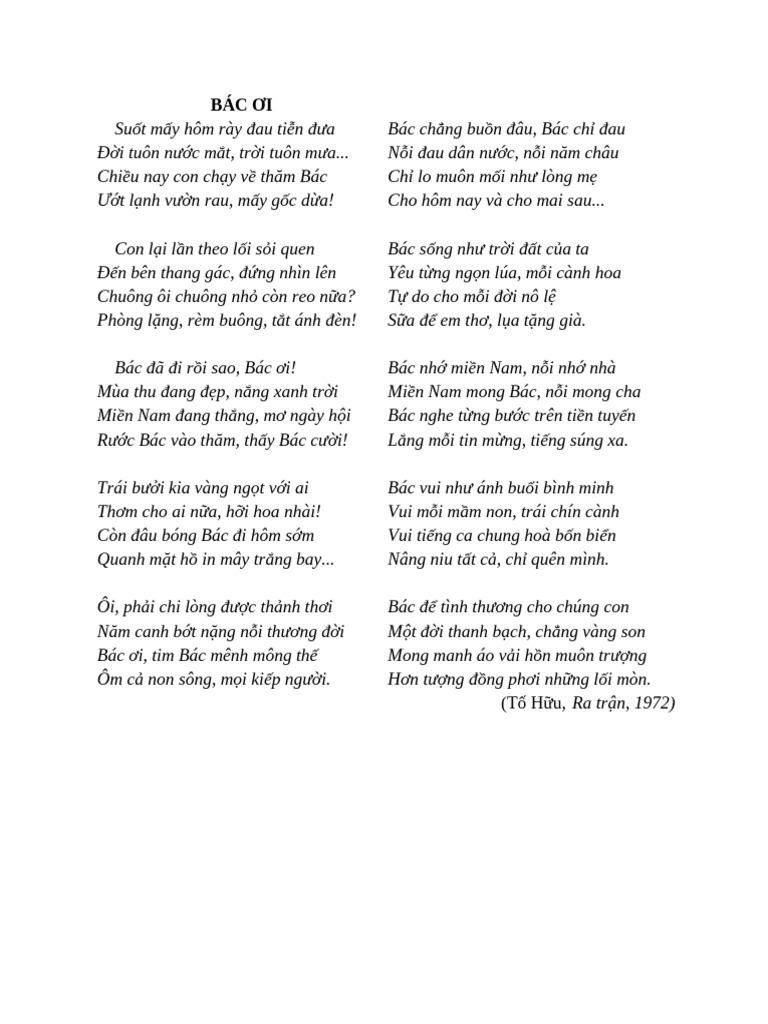 BÁC ƠI

Suốt mấy hôm rày đau tiễn đưa
Đời tuôn nước mắt, trời tuôn mưa...
Chiều nay con chạy về thăm Bác
Ướt lạnh vườn rau, mấy gốc dừa!

Con lại lần theo lối sỏi quen
Đến bên thang gác, đứng nhìn lên
Chuông ôi chuông nhỏ còn reo nữa?
Phòng lặng, rèm buông, tắt ánh đèn!

Bác đã đi rồi sao, Bác ơi!
Mùa thu đang đẹp, nắng xanh trời
Miền Nam đang thắng, mơ ngày hội
Rước Bác vào thăm, thấy Bác cười!

Trái bưởi kia vàng ngọt với ai
Thơm cho ai nữa, hỡi hoa nhài!
Còn đâu bóng Bác đi hôm sớm
Quanh mặt hồ in mây trắng bay...

Ôi, phải chi lòng được thảnh thơi
Năm canh bớt nặng nỗi thương đời
Bác ơi, tim Bác mênh mông thế
Ôm cả non sông, mọi kiếp người.

Bác chẳng buồn đâu, Bác chỉ đau
Nỗi đau dân nước, nỗi năm châu
Chỉ lo muôn mối như lòng mẹ
Cho hôm nay và cho mai sau...

Bác sống như trời đất của ta
Yêu từng ngọn lúa, mỗi cành hoa
Tự do cho mỗi đời nô lệ
Sữa để em thơ, lụa tặng già.

Bác nhớ miền Nam, nỗi nhớ nhà
Miền Nam mong Bác, nỗi mong cha
Bác nghe từng bước trên tiền tuyến
Lắng mỗi tin mừng, tiếng súng xa.

Bác vui như ánh buổi bình minh
Vui mỗi mầm non, trái chín cành
Vui tiếng ca chung hoà bốn biển
Nâng niu tất cả, chỉ quên mình.

Bác để tình thương cho chúng con
Một đời thanh bạch, chẳng vàng son
Mong manh áo vải hồn muôn trượng
Hơn tượng đồng phơi những lối mòn.
(Tố Hữu, Ra trận, 1972)